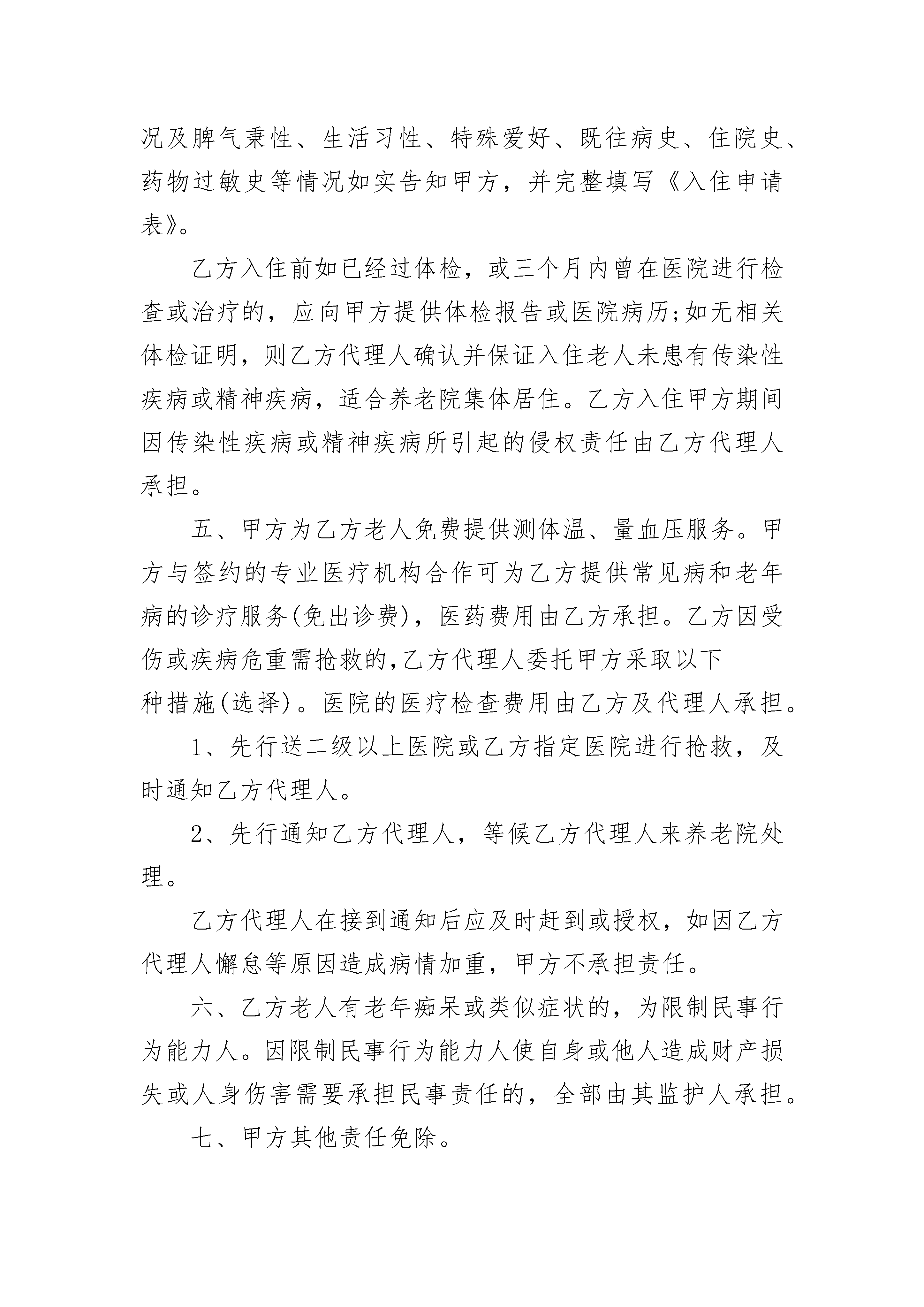 况及脾气秉性、生活习性、特殊爱好、既往病史、住院史、药物过敏史等情况如实告知甲方，并完整填写《入住申请表》。

乙方入住前如已经过体检，或三个月内曾在医院进行检查或治疗的，应向甲方提供体检报告或医院病历;如无相关体检证明，则乙方代理人确认并保证入住老人未患有传染性疾病或精神疾病，适合养老院集体居住。乙方入住甲方期间因传染性疾病或精神疾病所引起的侵权责任由乙方代理人承担。

五、甲方为乙方老人免费提供测体温、量血压服务。甲方与签约的专业医疗机构合作可为乙方提供常见病和老年病的诊疗服务(免出诊费)，医药费用由乙方承担。乙方因受伤或疾病危重需抢救的,乙方代理人委托甲方采取以下_____种措施(选择)。医院的医疗检查费用由乙方及代理人承担。

1、先行送二级以上医院或乙方指定医院进行抢救，及时通知乙方代理人。

2、先行通知乙方代理人，等候乙方代理人来养老院处理。

乙方代理人在接到通知后应及时赶到或授权，如因乙方代理人懈怠等原因造成病情加重，甲方不承担责任。

六、乙方老人有老年痴呆或类似症状的，为限制民事行为能力人。因限制民事行为能力人使自身或他人造成财产损失或人身伤害需要承担民事责任的，全部由其监护人承担。

七、甲方其他责任免除。